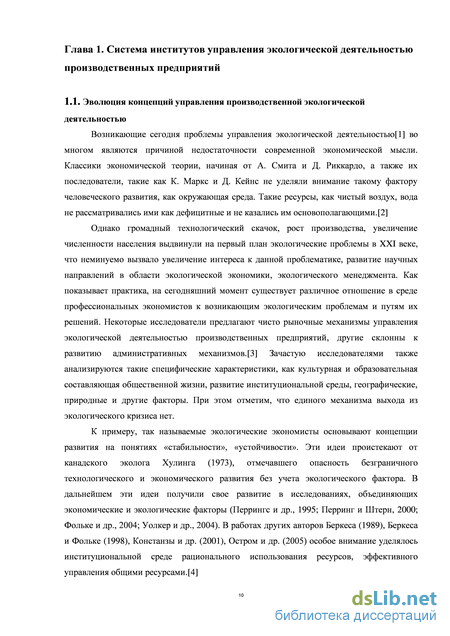 Глава 1. Система институтов управления экологической деятельностью производственных предприятий

1.1. Эволюция концепций управления производственной экологической деятельностью

Возникающие сегодня проблемы управления экологической деятельностью[1] во многом являются причиной недостаточности современной экономической мысли. Классики экономической теории, начиная от А. Смита и Д. Риккардо, а также их последователи, такие как К. Маркс и Д. Кейнс не уделяли внимание такому фактору человеческого развития, как окружающая среда. Такие ресурсы, как чистый воздух, вода не рассматривались ими как дефицитные и не казались им основополагающими.[2]

Однако громадный технологический скачок, рост производства, увеличение численности населения выдвинули на первый план экологические проблемы в XXI веке, что неминуемо вызвало увеличение интереса к данной проблематике, развитие научных направлений в области экологической экономики, экологического менеджмента. Как показывает практика, на сегодняшний момент существует различное отношение в среде профессиональных экономистов к возникающим экологическим проблемам и путям их решений. Некоторые исследователи предлагают чисто рыночные механизмы управления экологической деятельностью производственных предприятий, другие склонны к развитию административных механизмов.[3] Зачастую исследователями также анализируются такие специфические характеристики, как культурная и образовательная составляющая общественной жизни, развитие институциональной среды, географические, природные и другие факторы. При этом отметим, что единого механизма выхода из экологического кризиса нет.

К примеру, так называемые экологические экономисты основывают концепции развития на понятиях «стабильности», «устойчивости». Эти идеи проистекают от канадского эколога Хулинга (1973), отмечавшего опасность безграничного технологического и экономического развития без учета экологического фактора. В дальнейшем эти идеи получили свое развитие в исследованиях, объединяющих экономические и экологические факторы (Перрингс и др., 1995; Перринг и Штерн, 2000; Фольке и др., 2004; Уолкер и др., 2004). В работах других авторов Беркеса (1989), Беркеса и Фольке (1998), Констанзы и др. (2001), Остром и др. (2005) особое внимание уделялось институциональной среде рационального использования ресурсов, эффективного управления общими ресурсами.[4]

10

dsLib.net
библиотека диссертаций